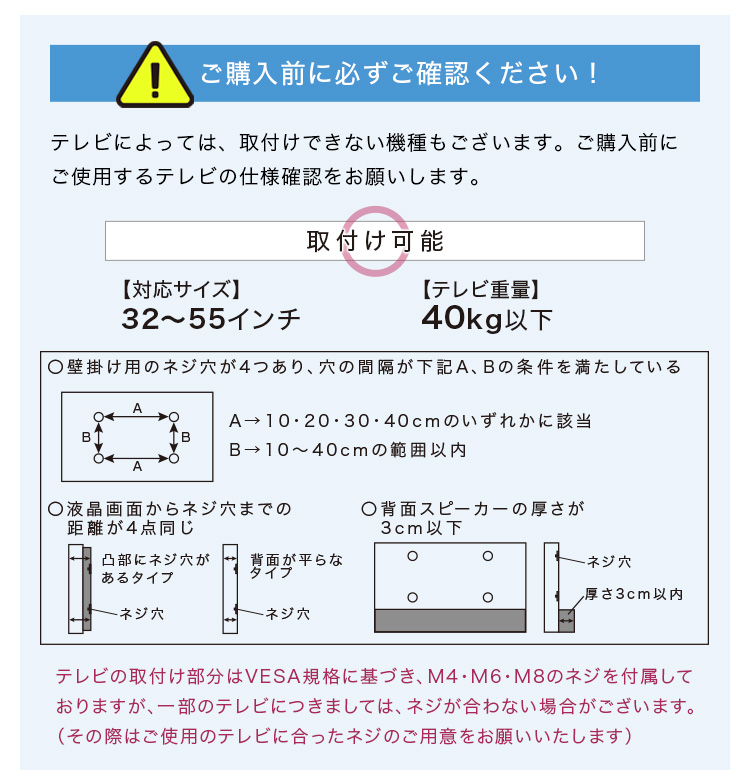 ご購入前に必ずご確認ください！

テレビによっては、取付けできない機種もございます。ご購入前にご使用するテレビの仕様確認をお願いします。

取付け可能

【対応サイズ】
32〜55インチ

【テレビ重量】
40kg以下

○壁掛け用のネジ穴が4つあり、穴の間隔が下記A、Bの条件を満たしている

A
B
B
A

A→10・20・30・40cmのいずれかに該当
B→10〜40cmの範囲以内

○液晶画面からネジ穴までの距離が4点同じ

凸部にネジ穴があるタイプ
ネジ穴
背面が平らなタイプ
ネジ穴

○背面スピーカーの厚さが3cm以下

ネジ穴
厚さ3cm以内

テレビの取付け部分はVESA規格に基づき、M4・M6・M8のネジを付属しておりますが、一部のテレビにつきましては、ネジが合わない場合がございます。（その際はご使用のテレビに合ったネジのご用意をお願いいたします）